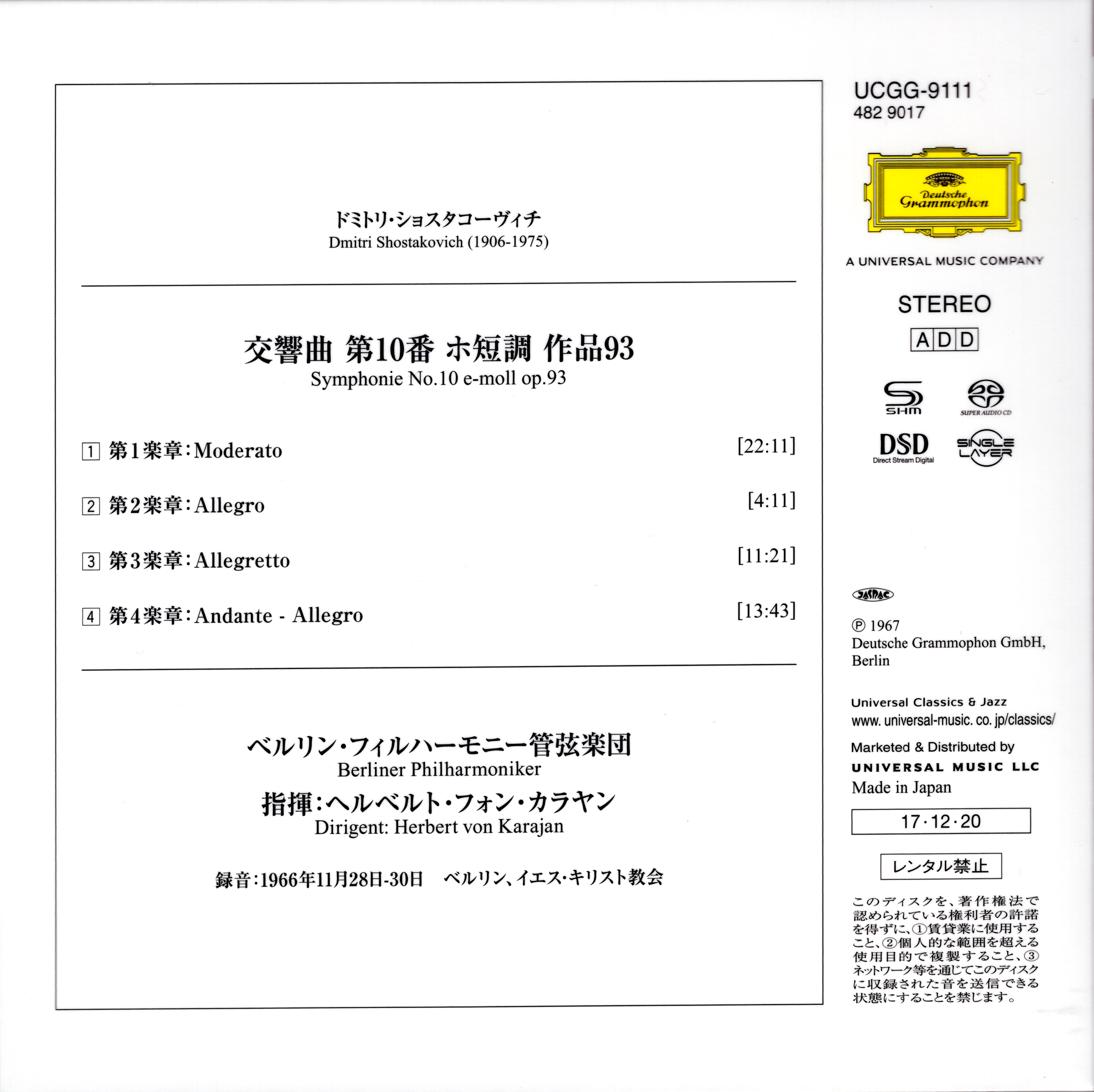 ドミトリ・ショスタコーヴィチ
Dmitri Shostakovich (1906-1975)

交響曲 第10番 ホ短調 作品93
Symphonie No.10 e-moll op.93

1 第1楽章:Moderato [22:11]

2 第2楽章:Allegro [4:11]

3 第3楽章:Allegretto [11:21]

4 第4楽章:Andante - Allegro [13:43]

ベルリン・フィルハーモニー管弦楽団
Berliner Philharmoniker
指揮:ヘルベルト・フォン・カラヤン
Dirigent: Herbert von Karajan

録音:1966年11月28日-30日 ベルリン、イエス・キリスト教会

UCGG-9111
482 9017

Deutsche Grammophon

A UNIVERSAL MUSIC COMPANY

STEREO

ADD

SHM

SUPER AUDIO CD

DSD
Direct Stream Digital

SINGLE LAYER

JASRAC

℗ 1967
Deutsche Grammophon GmbH, Berlin

Universal Classics & Jazz
www. universal-music. co. jp/classics/

Marketed & Distributed by
UNIVERSAL MUSIC LLC
Made in Japan

17・12・20

レンタル禁止

このディスクを、著作権法で認められている権利者の許諾を得ずに、①賃貸業に使用すること、②個人的な範囲を超える使用目的で複製すること、③ネットワーク等を通じてこのディスクに収録された音を送信できる状態にすることを禁じます。